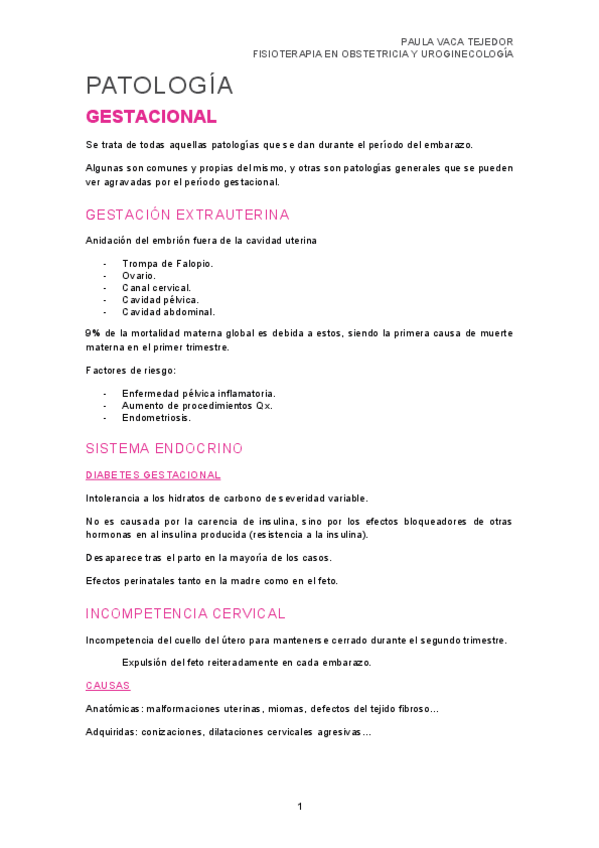 PAULA VACA TEJEDOR
FISIOTERAPIA EN OBSTETRICIA Y UROGINECOLOGÍA

PATOLOGÍA

GESTACIONAL

Se trata de todas aquellas patologías que se dan durante el período del embarazo.

Algunas son comunes y propias del mismo, y otras son patologías generales que se pueden ver agravadas por el período gestacional.

GESTACIÓN EXTRAUTERINA

Anidación del embrión fuera de la cavidad uterina

- Trompa de Falopio.
- Ovario.
- Canal cervical.
- Cavidad pélvica.
- Cavidad abdominal.

9% de la mortalidad materna global es debida a estos, siendo la primera causa de muerte materna en el primer trimestre.

Factores de riesgo:

- Enfermedad pélvica inflamatoria.
- Aumento de procedimientos Qx.
- Endometriosis.

SISTEMA ENDOCRINO

DIABETES GESTACIONAL

Intolerancia a los hidratos de carbono de severidad variable.

No es causada por la carencia de insulina, sino por los efectos bloqueadores de otras hormonas en al insulina producida (resistencia a la insulina).

Desaparece tras el parto en la mayoría de los casos.

Efectos perinatales tanto en la madre como en el feto.

INCOMPETENCIA CERVICAL

Incompetencia del cuello del útero para mantenerse cerrado durante el segundo trimestre.

Expulsión del feto reiteradamente en cada embarazo.

CAUSAS

Anatómicas: malformaciones uterinas, miomas, defectos del tejido fibroso…

Adquiridas: conizaciones, dilataciones cervicales agresivas…

1